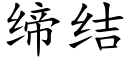 缔结